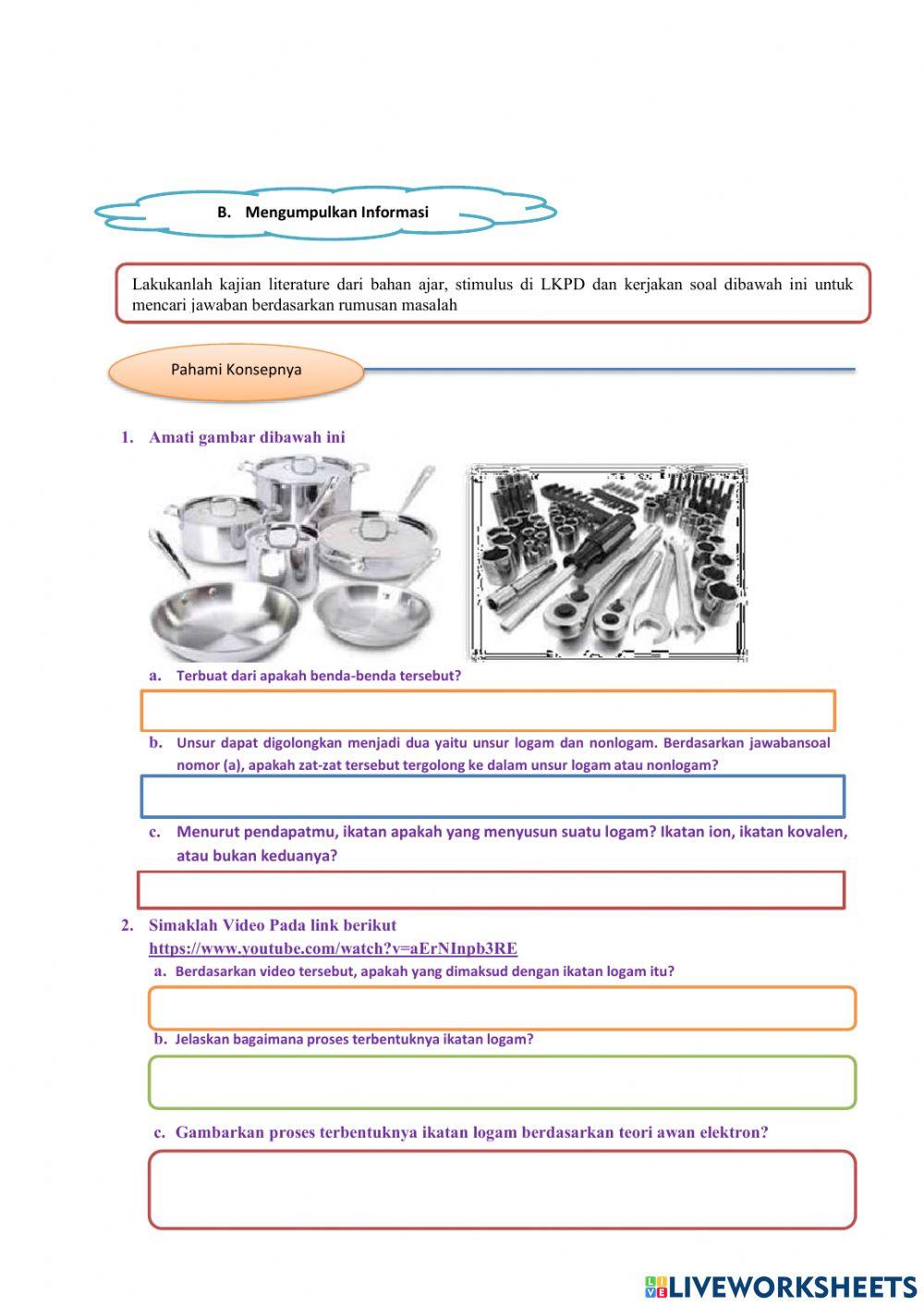 B. Mengumpulkan Informasi

Lakukanlah kajian literature dari bahan ajar, stimulus di LKPD dan kerjakan soal dibawah ini untuk mencari jawaban berdasarkan rumusan masalah

Pahami Konsepnya

1. Amati gambar dibawah ini

a. Terbuat dari apakah benda-benda tersebut?

b. Unsur dapat digolongkan menjadi dua yaitu unsur logam dan nonlogam. Berdasarkan jawabansoal nomor (a), apakah zat-zat tersebut tergolong ke dalam unsur logam atau nonlogam?

c. Menurut pendapatmu, ikatan apakah yang menyusun suatu logam? Ikatan ion, ikatan kovalen, atau bukan keduanya?

2. Simaklah Video Pada link berikut
https://www.youtube.com/watch?v=aErNInpb3RE
a. Berdasarkan video tersebut, apakah yang dimaksud dengan ikatan logam itu?

b. Jelaskan bagaimana proses terbentuknya ikatan logam?

c. Gambarkan proses terbentuknya ikatan logam berdasarkan teori awan elektron?

LIVEWORKSHEETS